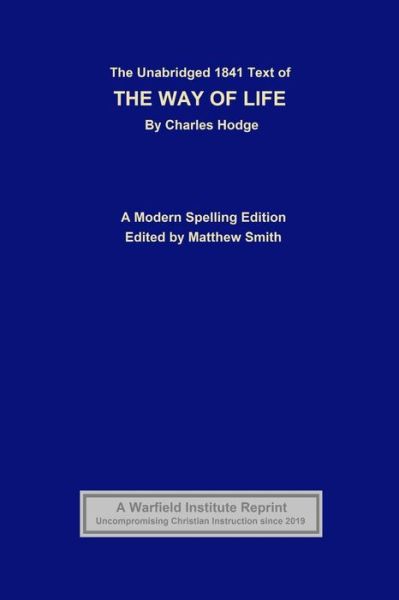 The Unabridged 1841 Text of
THE WAY OF LIFE
By Charles Hodge

A Modern Spelling Edition
Edited by Matthew Smith

A Warfield Institute Reprint
Uncompromising Christian Instruction since 2019